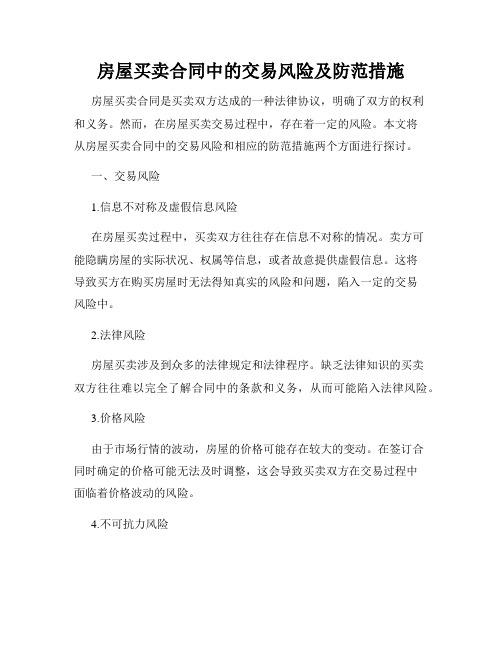 房屋买卖合同中的交易风险及防范措施

房屋买卖合同是买卖双方达成的一种法律协议，明确了双方的权利和义务。然而，在房屋买卖交易过程中，存在着一定的风险。本文将从房屋买卖合同中的交易风险和相应的防范措施两个方面进行探讨。

一、交易风险

1.信息不对称及虚假信息风险

在房屋买卖过程中，买卖双方往往存在信息不对称的情况。卖方可能隐瞒房屋的实际状况、权属等信息，或者故意提供虚假信息。这将导致买方在购买房屋时无法得知真实的风险和问题，陷入一定的交易风险中。

2.法律风险

房屋买卖涉及到众多的法律规定和法律程序。缺乏法律知识的买卖双方往往难以完全了解合同中的条款和义务，从而可能陷入法律风险。

3.价格风险

由于市场行情的波动，房屋的价格可能存在较大的变动。在签订合同时确定的价格可能无法及时调整，这会导致买卖双方在交易过程中面临着价格波动的风险。

4.不可抗力风险